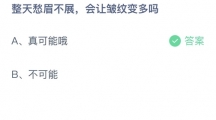 整天愁眉不展，会让皱纹变多吗

A、真可能哦

答案

B、不可能